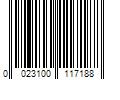 0 023100 117188